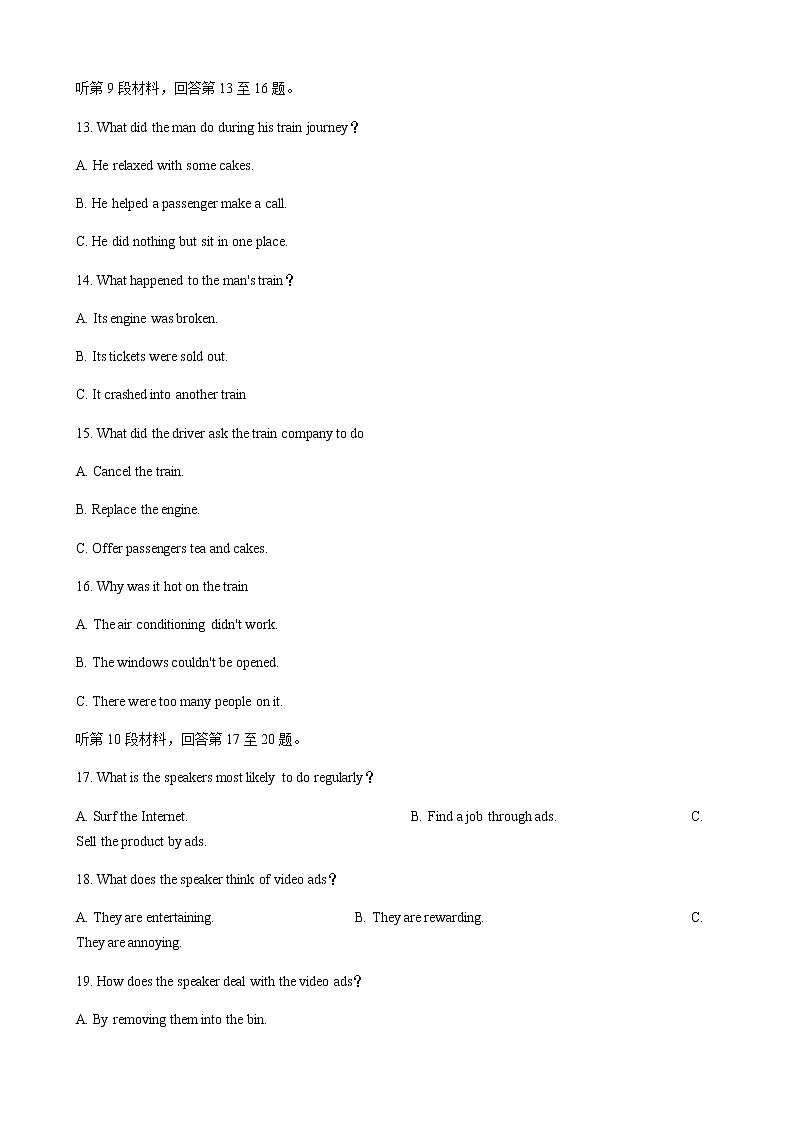 听第 9 段材料，回答第 13 至 16 题。

13. What did the man do during his train journey？

A. He relaxed with some cakes.

B. He helped a passenger make a call.

C. He did nothing but sit in one place.

14. What happened to the man's train？

A. Its engine was broken.

B. Its tickets were sold out.

C. It crashed into another train

15. What did the driver ask the train company to do

A. Cancel the train.

B. Replace the engine.

C. Offer passengers tea and cakes.

16. Why was it hot on the train

A. The air conditioning didn't work.

B. The windows couldn't be opened.

C. There were too many people on it.

听第 10 段材料，回答第 17 至 20 题。

17. What is the speakers most likely to do regularly？

A. Surf the Internet. B. Find a job through ads. C. Sell the product by ads.

18. What does the speaker think of video ads？

A. They are entertaining. B. They are rewarding. C. They are annoying.

19. How does the speaker deal with the video ads？

A. By removing them into the bin.